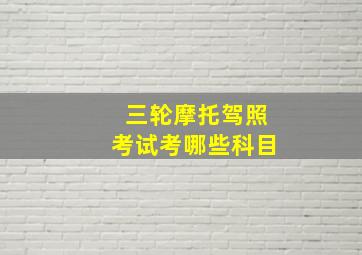 三轮摩托驾照
考试考哪些科目